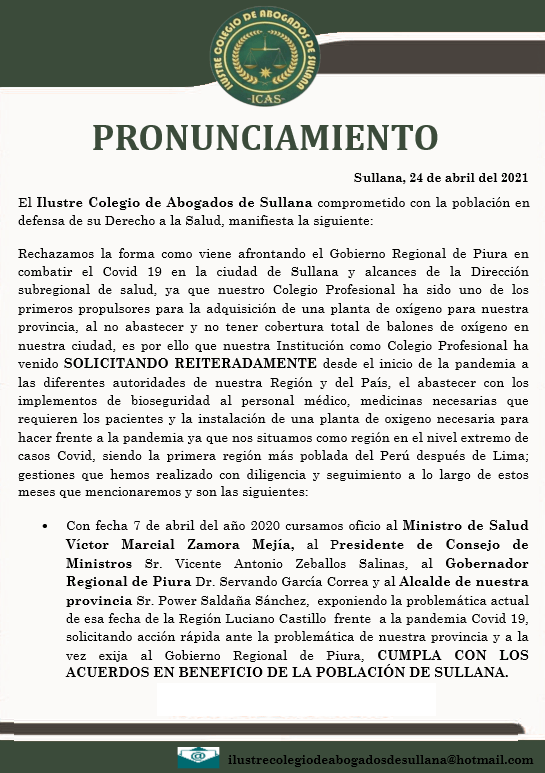 ILUSTRE COLEGIO DE ABOGADOS DE SULLANA
-ICAS-

PRONUNCIAMIENTO

Sullana, 24 de abril del 2021

El Ilustre Colegio de Abogados de Sullana comprometido con la población en defensa de su Derecho a la Salud, manifiesta la siguiente:

Rechazamos la forma como viene afrontando el Gobierno Regional de Piura en combatir el Covid 19 en la ciudad de Sullana y alcances de la Dirección subregional de salud, ya que nuestro Colegio Profesional ha sido uno de los primeros propulsores para la adquisición de una planta de oxígeno para nuestra provincia, al no abastecer y no tener cobertura total de balones de oxígeno en nuestra ciudad, es por ello que nuestra Institución como Colegio Profesional ha venido SOLICITANDO REITERADAMENTE desde el inicio de la pandemia a las diferentes autoridades de nuestra Región y del País, el abastecer con los implementos de bioseguridad al personal médico, medicinas necesarias que requieren los pacientes y la instalación de una planta de oxigeno necesaria para hacer frente a la pandemia ya que nos situamos como región en el nivel extremo de casos Covid, siendo la primera región más poblada del Perú después de Lima; gestiones que hemos realizado con diligencia y seguimiento a lo largo de estos meses que mencionaremos y son las siguientes:

• Con fecha 7 de abril del año 2020 cursamos oficio al Ministro de Salud Víctor Marcial Zamora Mejía, al Presidente de Consejo de Ministros Sr. Vicente Antonio Zeballos Salinas, al Gobernador Regional de Piura Dr. Servando García Correa y al Alcalde de nuestra provincia Sr. Power Saldaña Sánchez, exponiendo la problemática actual de esa fecha de la Región Luciano Castillo frente a la pandemia Covid 19, solicitando acción rápida ante la problemática de nuestra provincia y a la vez exija al Gobierno Regional de Piura, CUMPLA CON LOS ACUERDOS EN BENEFICIO DE LA POBLACIÓN DE SULLANA.

ilustrecolegiodeabogadosdesullana@hotmail.com